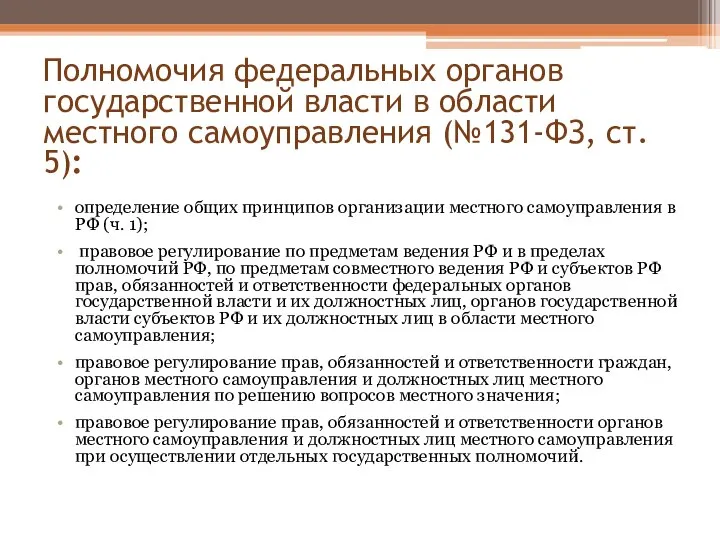 Полномочия федеральных органов государственной власти в области местного самоуправления (№131-ФЗ, ст. 5):

• определение общих принципов организации местного самоуправления в РФ (ч. 1);

• правовое регулирование по предметам ведения РФ и в пределах полномочий РФ, по предметам совместного ведения РФ и субъектов РФ прав, обязанностей и ответственности федеральных органов государственной власти и их должностных лиц, органов государственной власти субъектов РФ и их должностных лиц в области местного самоуправления;

• правовое регулирование прав, обязанностей и ответственности граждан, органов местного самоуправления и должностных лиц местного самоуправления по решению вопросов местного значения;

• правовое регулирование прав, обязанностей и ответственности органов местного самоуправления и должностных лиц местного самоуправления при осуществлении отдельных государственных полномочий.